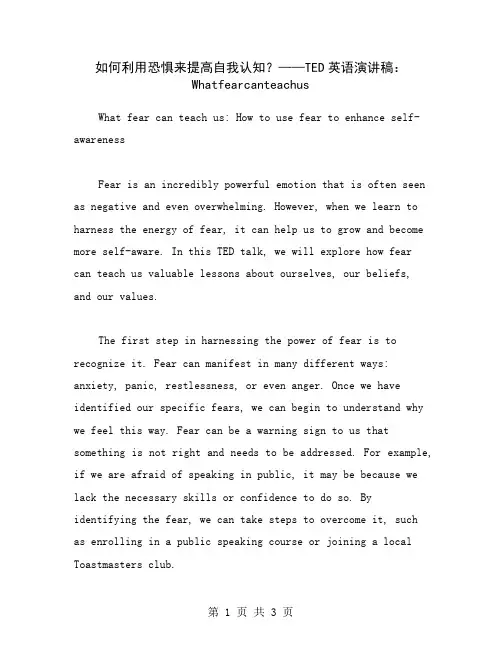 如何利用恐惧来提高自我认知？——TED英语演讲稿：Whatfearcanteachus

What fear can teach us: How to use fear to enhance self-awareness

Fear is an incredibly powerful emotion that is often seen as negative and even overwhelming. However, when we learn to harness the energy of fear, it can help us to grow and become more self-aware. In this TED talk, we will explore how fear can teach us valuable lessons about ourselves, our beliefs, and our values.

The first step in harnessing the power of fear is to recognize it. Fear can manifest in many different ways: anxiety, panic, restlessness, or even anger. Once we have identified our specific fears, we can begin to understand why we feel this way. Fear can be a warning sign to us that something is not right and needs to be addressed. For example, if we are afraid of speaking in public, it may be because we lack the necessary skills or confidence to do so. By identifying the fear, we can take steps to overcome it, such as enrolling in a public speaking course or joining a local Toastmasters club.

第 1 页 共 3 页